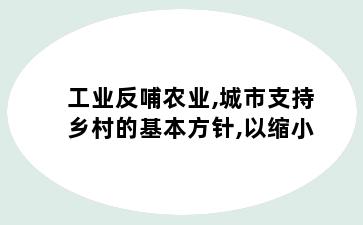 工业反哺农业,城市支持乡村的基本方针,以缩小